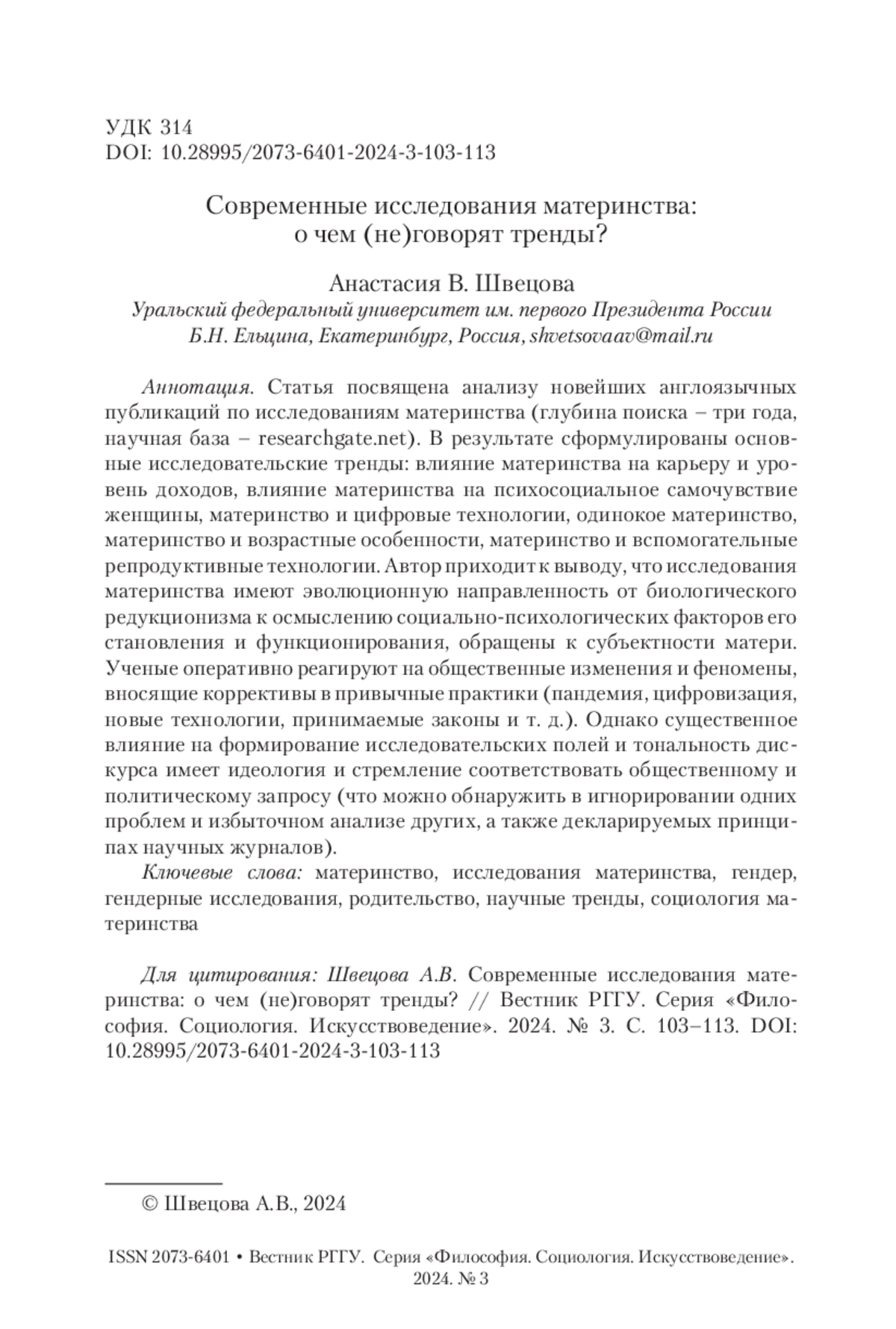 УДК 314
DOI: 10.28995/2073-6401-2024-3-103-113

Современные исследования материнства: о чем (не)говорят тренды?

Анастасия В. Швецова
Уральский федеральный университет им. первого Президента России Б.Н. Ельцина, Екатеринбург, Россия, shvetsovaav@mail.ru

Аннотация. Статья посвящена анализу новейших англоязычных публикаций по исследованиям материнства (глубина поиска – три года, научная база – researchgate.net). В результате сформулированы основные исследовательские тренды: влияние материнства на карьеру и уровень доходов, влияние материнства на психосоциальное самочувствие женщины, материнство и цифровые технологии, одинокое материнство, материнство и возрастные особенности, материнство и вспомогательные репродуктивные технологии. Автор приходит к выводу, что исследования материнства имеют эволюционную направленность от биологического редукционизма к осмыслению социально-психологических факторов его становления и функционирования, обращены к субъектности матери. Ученые оперативно реагируют на общественные изменения и феномены, вносящие коррективы в привычные практики (пандемия, цифровизация, новые технологии, принимаемые законы и т. д.). Однако существенное влияние на формирование исследовательских полей и тональность дискурса имеет идеология и стремление соответствовать общественному и политическому запросу (что можно обнаружить в игнорировании одних проблем и избыточном анализе других, а также декларируемых принципах научных журналов).

Ключевые слова: материнство, исследования материнства, гендер, гендерные исследования, родительство, научные тренды, социология материнства

Для цитирования: Швецова А.В. Современные исследования материнства: о чем (не)говорят тренды? // Вестник РГГУ. Серия «Философия. Социология. Искусствоведение». 2024. № 3. С. 103–113. DOI: 10.28995/2073-6401-2024-3-103-113

© Швецова А.В., 2024

ISSN 2073-6401 • Вестник РГГУ. Серия «Философия. Социология. Искусствоведение». 2024. № 3